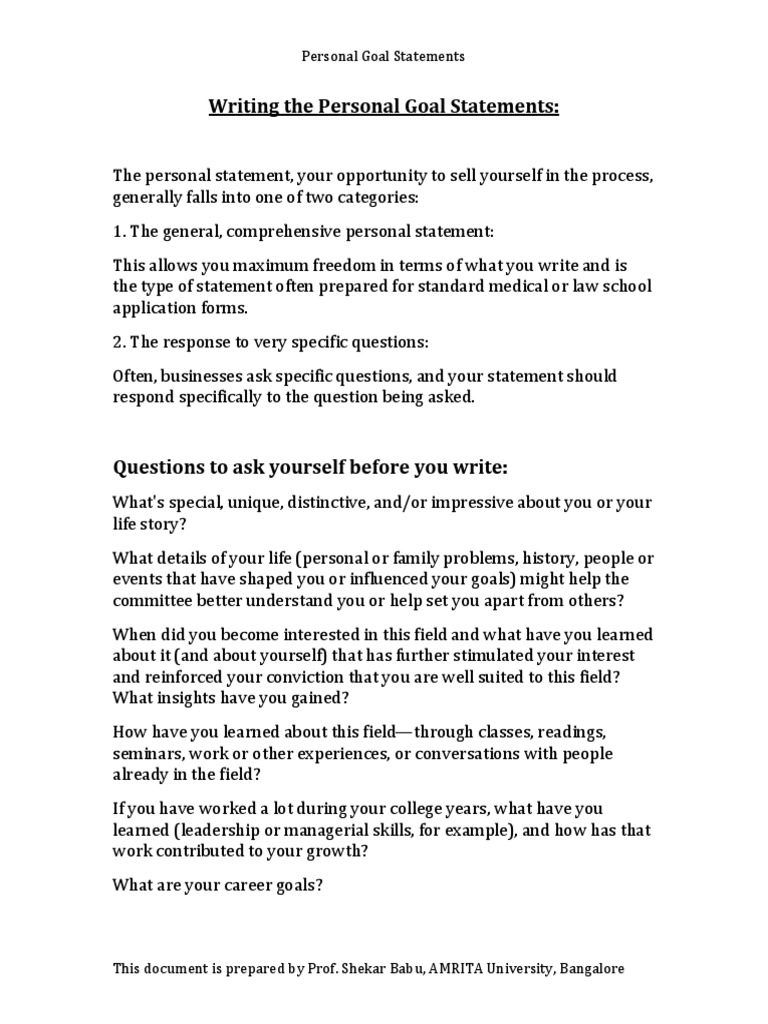 Personal Goal Statements

Writing the Personal Goal Statements:

The personal statement, your opportunity to sell yourself in the process, generally falls into one of two categories:

1. The general, comprehensive personal statement:

This allows you maximum freedom in terms of what you write and is the type of statement often prepared for standard medical or law school application forms.

2. The response to very specific questions:

Often, businesses ask specific questions, and your statement should respond specifically to the question being asked.

Questions to ask yourself before you write:

What's special, unique, distinctive, and/or impressive about you or your life story?

What details of your life (personal or family problems, history, people or events that have shaped you or influenced your goals) might help the committee better understand you or help set you apart from others?

When did you become interested in this field and what have you learned about it (and about yourself) that has further stimulated your interest and reinforced your conviction that you are well suited to this field? What insights have you gained?

How have you learned about this field—through classes, readings, seminars, work or other experiences, or conversations with people already in the field?

If you have worked a lot during your college years, what have you learned (leadership or managerial skills, for example), and how has that work contributed to your growth?

What are your career goals?

This document is prepared by Prof. Shekar Babu, AMRITA University, Bangalore